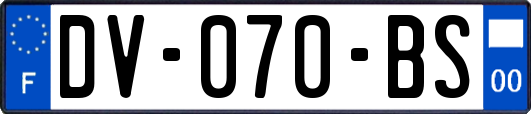 F
DV-070-BS
00